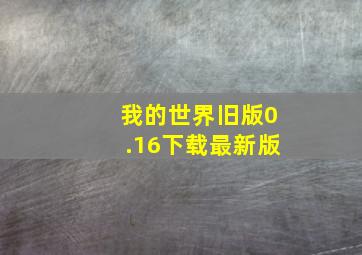 我的世界旧版0.16下载最新版